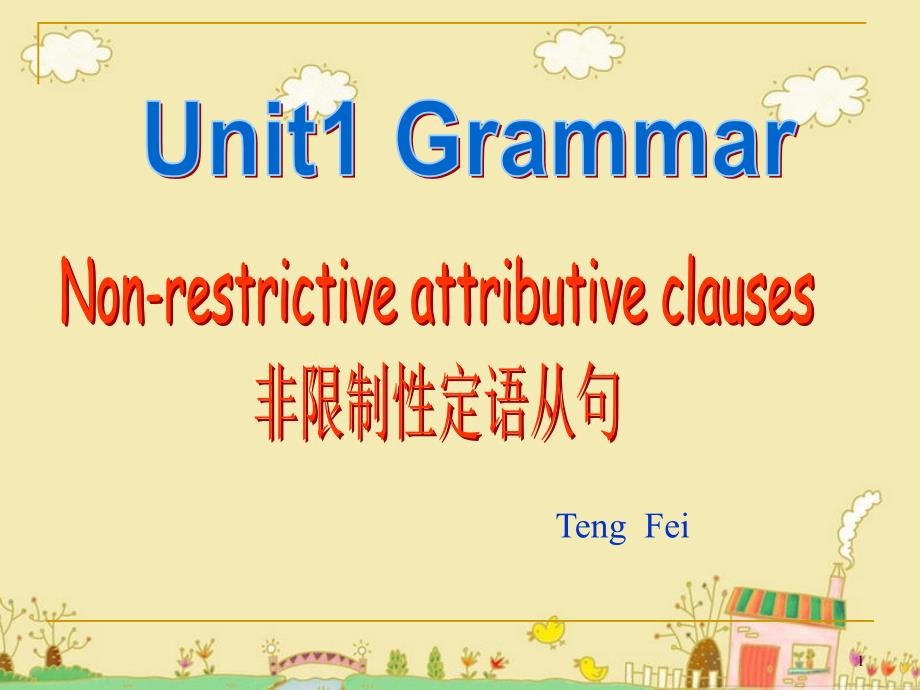 Unit1 Grammar

Non-restrictive attributive clauses
非限制性定语从句

Teng Fei

1